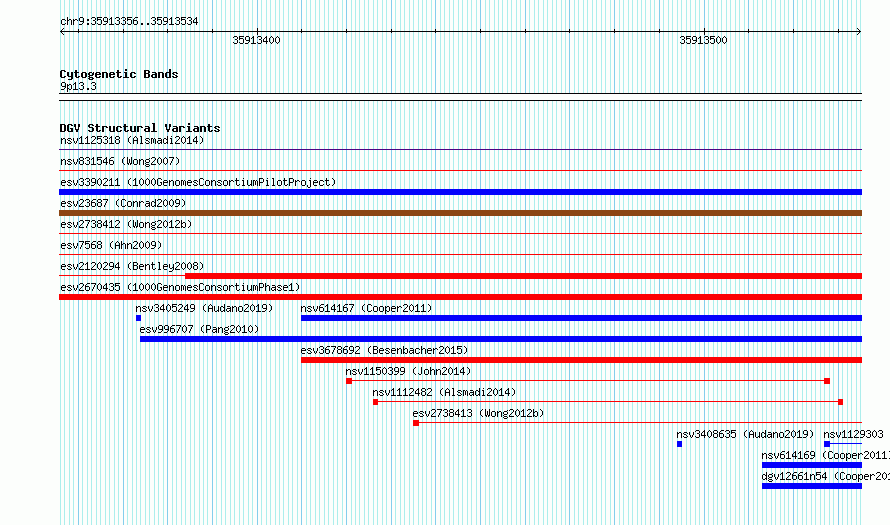 chr9:35913356..35913534

35913400

35913500

Cytogenetic Bands
9p13.3

DGV Structural Variants
nsv1125318 (Alsmadi2014)
nsv831546 (Wong2007)
esv3390211 (1000GenomesConsortiumPilotProject)
esv23687 (Conrad2009)
esv2738412 (Wong2012b)
esv7568 (Ahn2009)
esv2120294 (Bentley2008)
esv2670435 (1000GenomesConsortiumPhase1)
nsv3405249 (Audano2019)
nsv614167 (Cooper2011)
esv996707 (Pang2010)
esv3678692 (Besenbacher2015)
nsv1150399 (John2014)
nsv1112482 (Alsmadi2014)
esv2738413 (Wong2012b)
nsv3408635 (Audano2019)
nsv1129303
nsv614169 (Cooper2011
dgv12661n54 (Cooper20